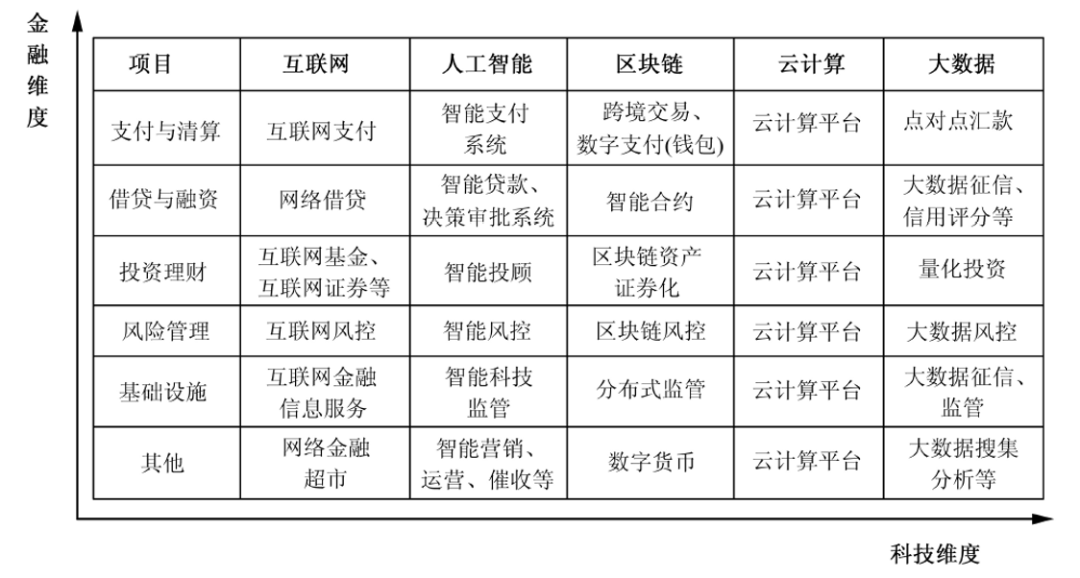 金融维度

| 项目 | 互联网 | 人工智能 | 区块链 | 云计算 | 大数据 |
|---|---|---|---|---|---|
| 支付与清算 | 互联网支付 | 智能支付系统 | 跨境交易、数字支付(钱包) | 云计算平台 | 点对点汇款 |
| 借贷与融资 | 网络借贷 | 智能贷款、决策审批系统 | 智能合约 | 云计算平台 | 大数据征信、信用评分等 |
| 投资理财 | 互联网基金、互联网证券等 | 智能投顾 | 区块链资产证券化 | 云计算平台 | 量化投资 |
| 风险管理 | 互联网风控 | 智能风控 | 区块链风控 | 云计算平台 | 大数据风控 |
| 基础设施 | 互联网金融信息服务 | 智能科技监管 | 分布式监管 | 云计算平台 | 大数据征信、监管 |
| 其他 | 网络金融超市 | 智能营销、运营、催收等 | 数字货币 | 云计算平台 | 大数据搜集分析等 |

科技维度